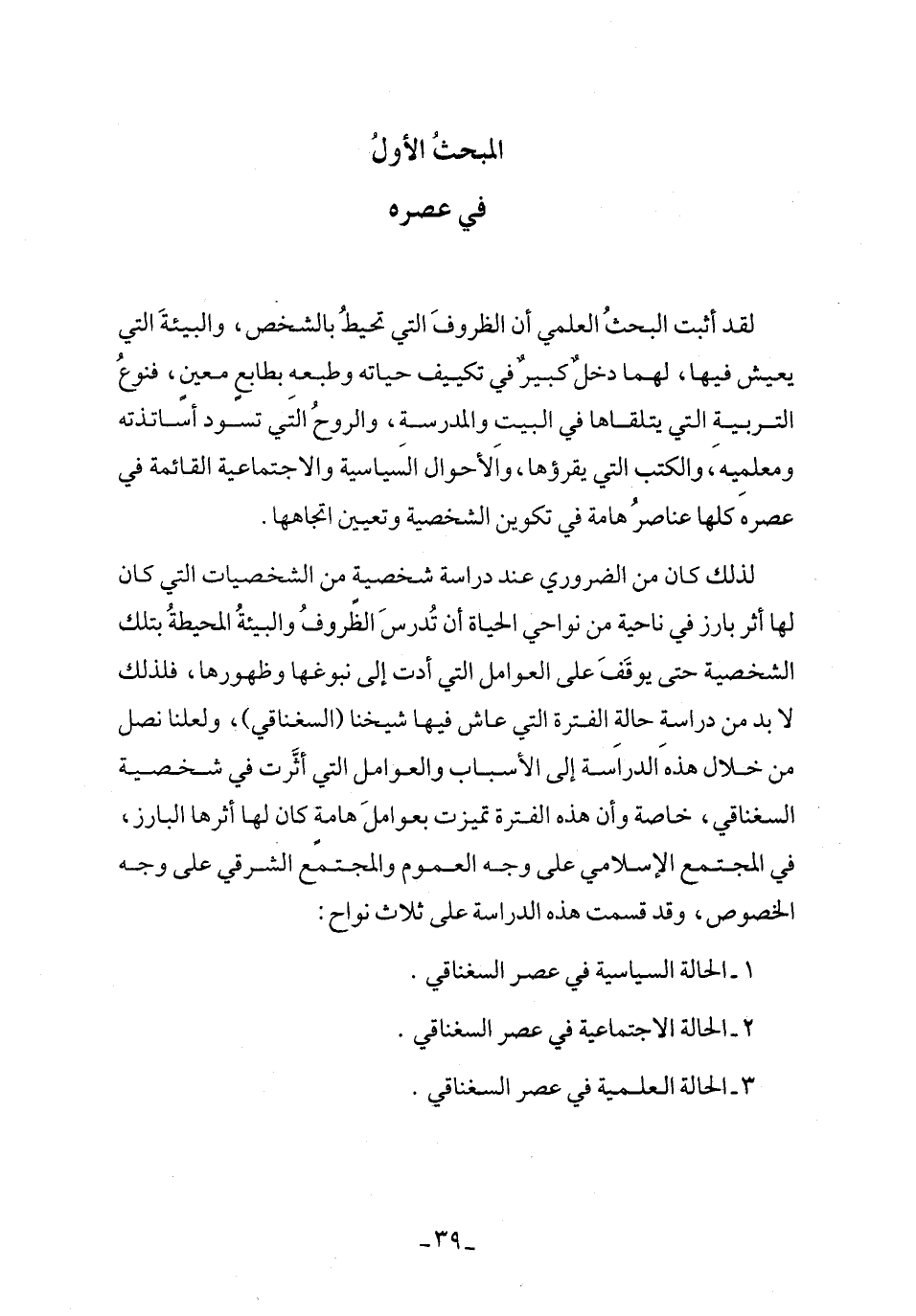 المبحثُ الأولُ
في عصره

لقد أثبت البحثُ العلمي أن الظروفَ التي تحيطُ بالشخص، والبيئةَ التي يعيش فيها، لهما دخلٌ كبيرٌ في تكييف حياته وطبعه بطابعٍ معين، فنوعُ التربية التي يتلقاها في البيت والمدرسة، والروحُ التي تسود أساتذته ومعلميه، والكتب التي يقرؤها، والأحوال السياسية والاجتماعية القائمة في عصره كلها عناصرُ هامة في تكوين الشخصية وتعيين اتجاهها.

لذلك كان من الضروري عند دراسة شخصية من الشخصيات التي كان لها أثر بارز في ناحية من نواحي الحياة أن تُدرسَ الظروفُ والبيئةُ المحيطةُ بتلك الشخصية حتى يوقَفَ على العوامل التي أدت إلى نبوغها وظهورها، فلذلك لا بد من دراسة حالة الفترة التي عاش فيها شيخنا (السغناقي)، ولعلنا نصل من خلال هذه الدراسة إلى الأسباب والعوامل التي أثَّرت في شخصية السغناقي، خاصة وأن هذه الفترة تميزت بعواملَ هامة كان لها أثرها البارز، في المجتمع الإسلامي على وجه العموم والمجتمع الشرقي على وجه الخصوص، وقد قسمت هذه الدراسة على ثلاث نواح:

١ ـ الحالة السياسية في عصر السغناقي.
٢ ـ الحالة الاجتماعية في عصر السغناقي.
٣ ـ الحالة العلمية في عصر السغناقي.

ـ ٣٩ ـ